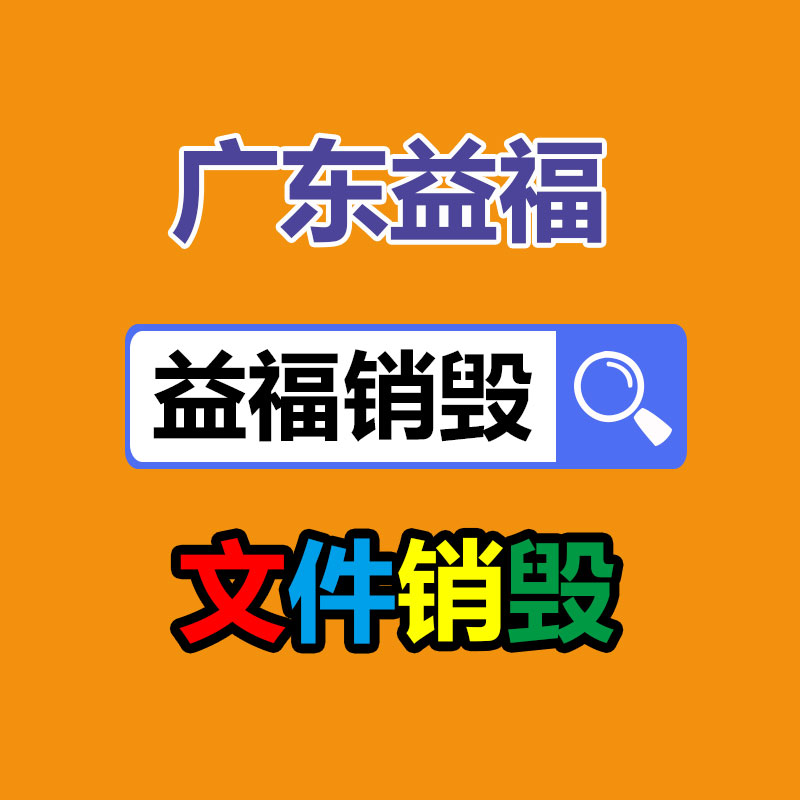 广东益福

益福销毁

文件销毁